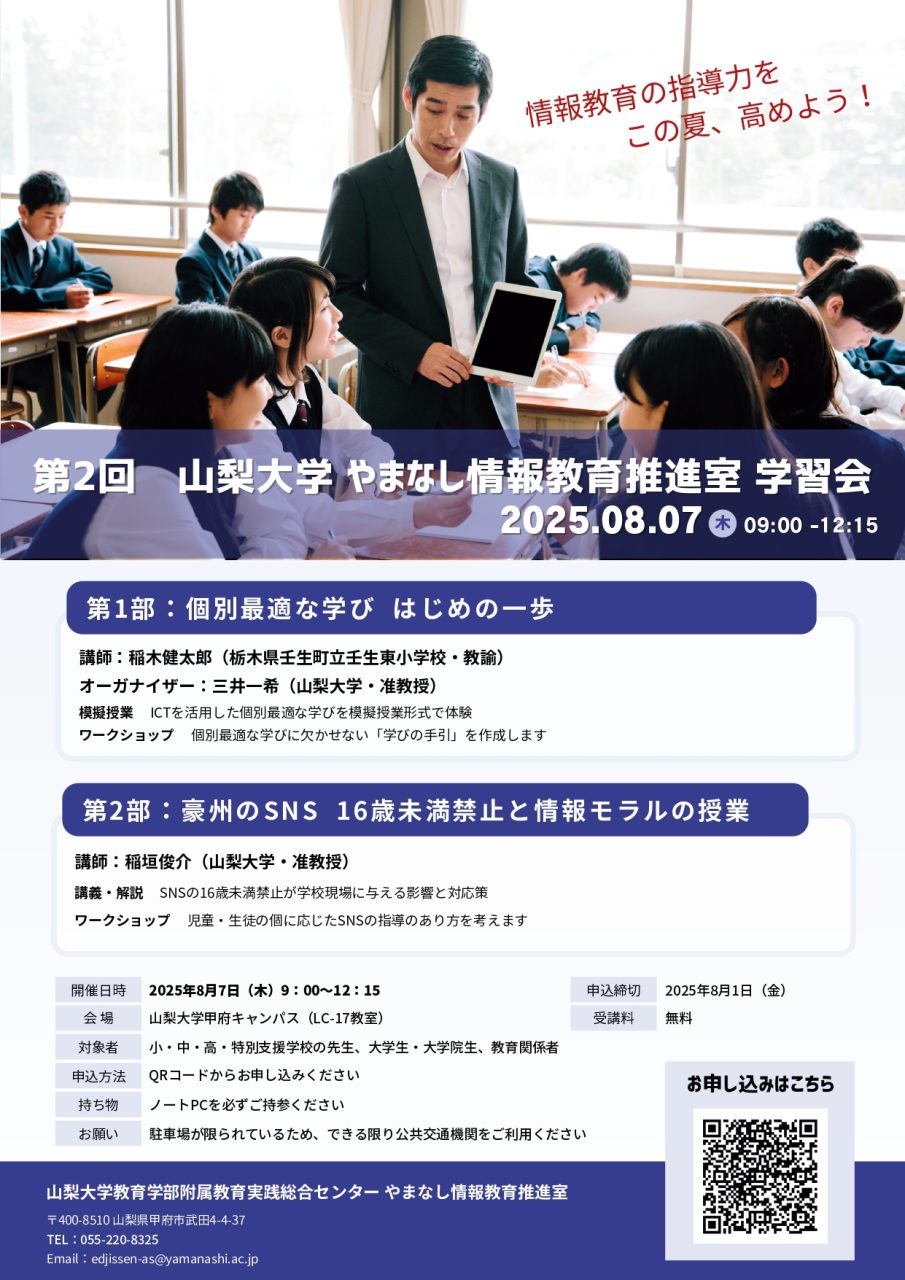 情報教育の指導力を
この夏、高めよう！

第2回　山梨大学 やまなし情報教育推進室 学習会
2025.08.07 木 09:00 -12:15

第1部：個別最適な学び　はじめの一歩

講師：稲木健太郎（栃木県壬生町立壬生東小学校・教諭）
オーガナイザー：三井一希（山梨大学・准教授）
模擬授業　ICTを活用した個別最適な学びを模擬授業形式で体験
ワークショップ　個別最適な学びに欠かせない「学びの手引」を作成します

第2部：豪州のSNS　16歳未満禁止と情報モラルの授業

講師：稲垣俊介（山梨大学・准教授）
講義・解説　SNSの16歳未満禁止が学校現場に与える影響と対応策
ワークショップ　児童・生徒の個に応じたSNSの指導のあり方を考えます

| 開催日時 | 2025年8月7日（木）9：00〜12：15 |
|---|---|
| 会 場 | 山梨大学甲府キャンパス（LC-17教室） |
| 対象者 | 小・中・高・特別支援学校の先生、大学生・大学院生、教育関係者 |
| 申込方法 | QRコードからお申し込みください |
| 持ち物 | ノートPCを必ずご持参ください |
| お願い | 駐車場が限られているため、できる限り公共交通機関をご利用ください |

| 申込締切 | 2025年8月1日（金） |
|---|---|
| 受講料 | 無料 |

お申し込みはこちら

山梨大学教育学部附属教育実践総合センター やまなし情報教育推進室
〒400-8510 山梨県甲府市武田4-4-37
TEL：055-220-8325
Email：edjissen-as@yamanashi.ac.jp